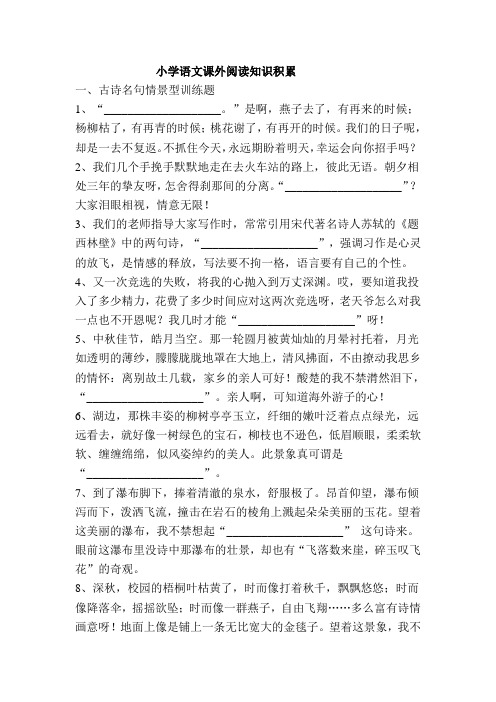 小学语文课外阅读知识积累

一、古诗名句情景型训练题

1、“____________________。”是啊，燕子去了，有再来的时候；杨柳枯了，有再青的时候；桃花谢了，有再开的时候。我们的日子呢，却是一去不复返。不抓住今天，永远期盼着明天，幸运会向你招手吗？

2、我们几个手挽手默默地走在去火车站的路上，彼此无语。朝夕相处三年的挚友呀，怎舍得刹那间的分离。“____________________”？大家泪眼相视，情意无限！

3、我们的老师指导大家写作时，常常引用宋代著名诗人苏轼的《题西林壁》中的两句诗，“____________________”，强调习作是心灵的放飞，是情感的释放，写法要不拘一格，语言要有自己的个性。

4、又一次竞选的失败，将我的心抛入到万丈深渊。哎，要知道我投入了多少精力，花费了多少时间应对这两次竞选呀，老天爷怎么对我一点也不开恩呢？我几时才能“____________________”呀！

5、中秋佳节，皓月当空。那一轮圆月被黄灿灿的月晕衬托着，月光如透明的薄纱，朦朦胧胧地罩在大地上，清风拂面，不由撩动我思乡的情怀：离别故土几载，家乡的亲人可好！酸楚的我不禁潸然泪下，“____________________”。亲人啊，可知道海外游子的心！

6、湖边，那株丰姿的柳树亭亭玉立，纤细的嫩叶泛着点点绿光，远远看去，就好像一树绿色的宝石，柳枝也不逊色，低眉顺眼，柔柔软软、缠缠绵绵，似风姿绰约的美人。此景象真可谓是“____________________”。

7、到了瀑布脚下，捧着清澈的泉水，舒服极了。昂首仰望，瀑布倾泻而下，泼洒飞流，撞击在岩石的棱角上溅起朵朵美丽的玉花。望着这美丽的瀑布，我不禁想起“____________________” 这句诗来。眼前这瀑布里没诗中那瀑布的壮景，却也有“飞落数来崖，碎玉叹飞花”的奇观。

8、深秋，校园的梧桐叶枯黄了，时而像打着秋千，飘飘悠悠；时而像降落伞，摇摇欲坠；时而像一群燕子，自由飞翔……多么富有诗情画意呀！地面上像是铺上一条无比宽大的金毯子。望着这景象，我不